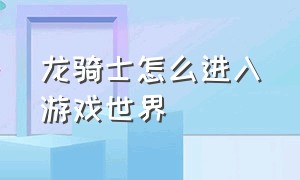 龙骑士怎么进入游戏世界